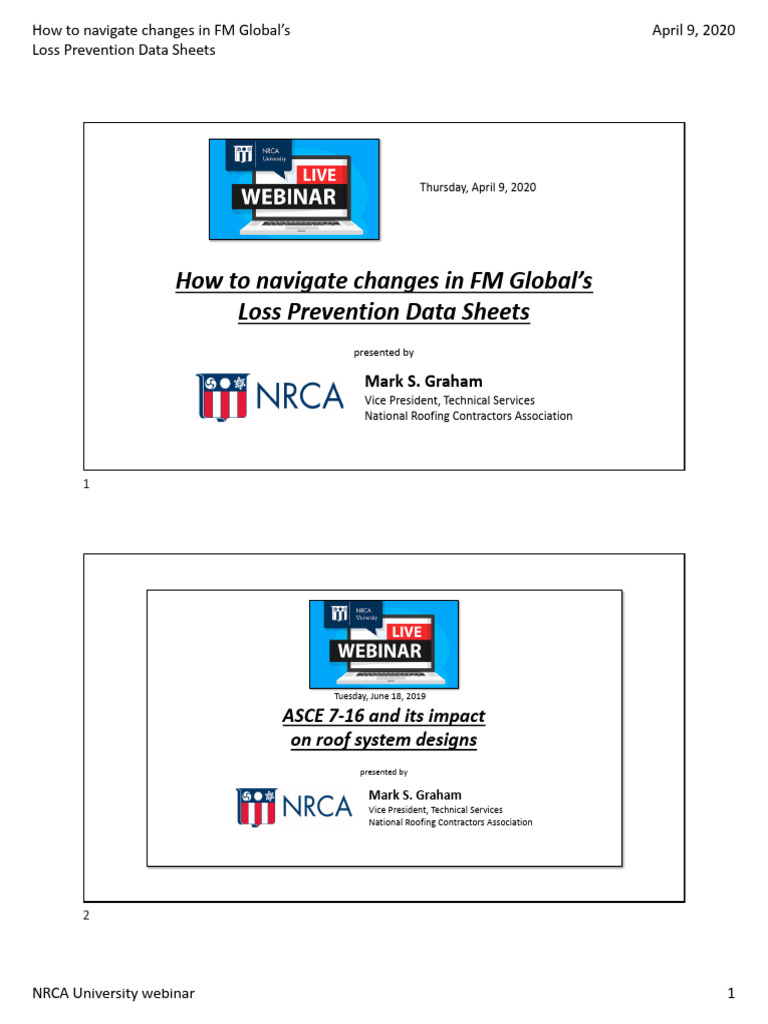 How to navigate changes in FM Global's Loss Prevention Data Sheets

April 9, 2020

NRCA University

LIVE

WEBINAR

Thursday, April 9, 2020

How to navigate changes in FM Global's Loss Prevention Data Sheets

presented by

NRCA

Mark S. Graham
Vice President, Technical Services
National Roofing Contractors Association

1

NRCA University

LIVE

WEBINAR

Tuesday, June 18, 2019

ASCE 7-16 and its impact on roof system designs

presented by

NRCA

Mark S. Graham
Vice President, Technical Services
National Roofing Contractors Association

2

NRCA University webinar

1